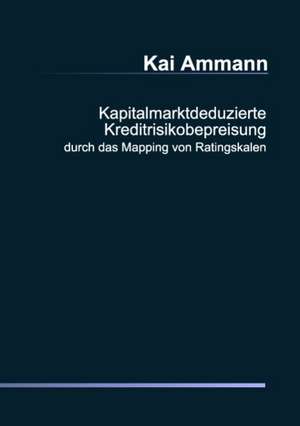 Kai Ammann

Kapitalmarktdeduzierte Kreditrisikobepreisung
durch das Mapping von Ratingskalen